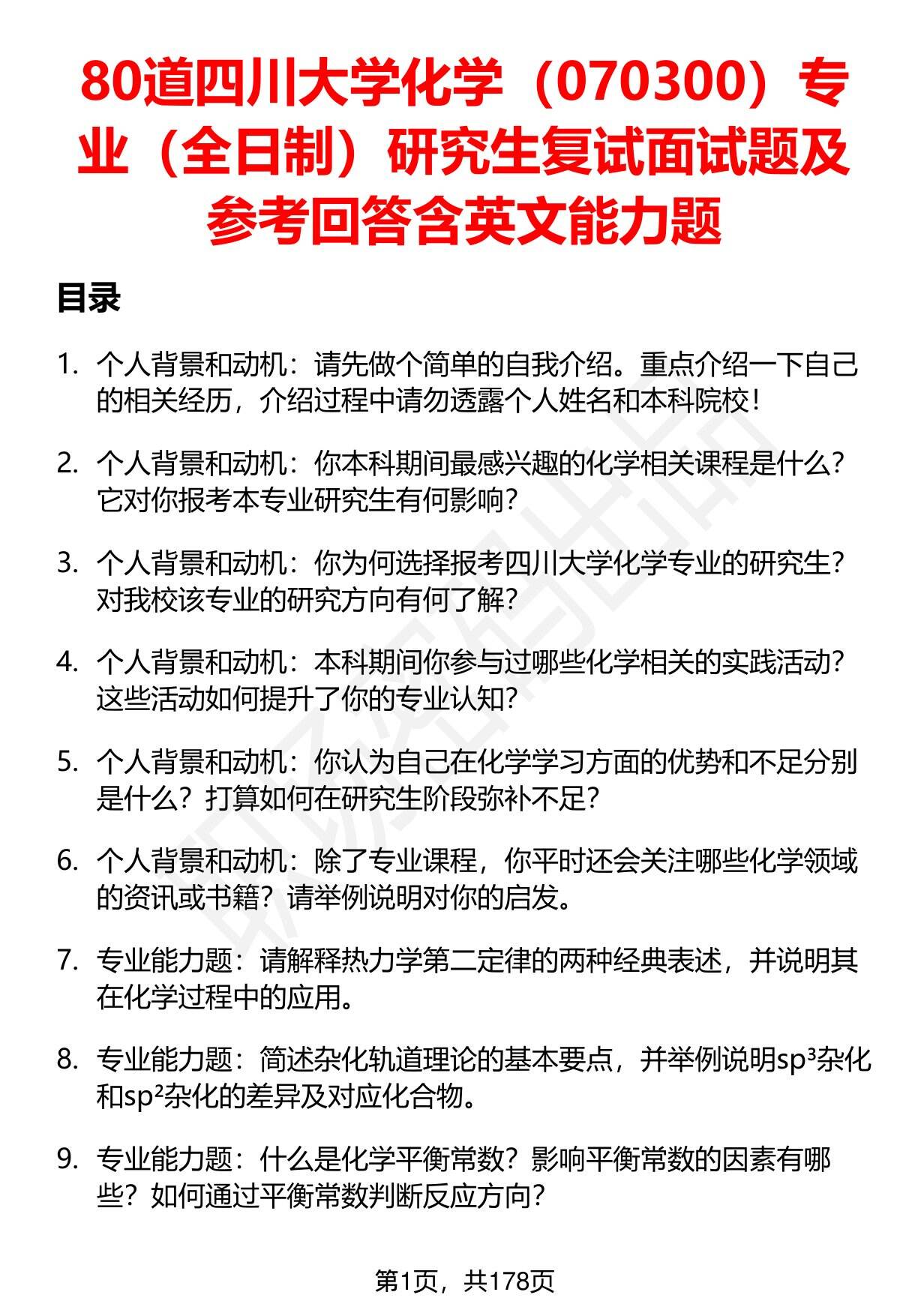 80道四川大学化学（070300）专业（全日制）研究生复试面试题及参考回答含英文能力题

目录

1. 个人背景和动机：请先做个简单的自我介绍。重点介绍一下自己的相关经历，介绍过程中请勿透露个人姓名和本科院校！

2. 个人背景和动机：你本科期间最感兴趣的化学相关课程是什么？它对你报考本专业研究生有何影响？

3. 个人背景和动机：你为何选择报考四川大学化学专业的研究生？对我校该专业的研究方向有何了解？

4. 个人背景和动机：本科期间你参与过哪些化学相关的实践活动？这些活动如何提升了你的专业认知？

5. 个人背景和动机：你认为自己在化学学习方面的优势和不足分别是什么？打算如何在研究生阶段弥补不足？

6. 个人背景和动机：除了专业课程，你平时还会关注哪些化学领域的资讯或书籍？请举例说明对你的启发。

7. 专业能力题：请解释热力学第二定律的两种经典表述，并说明其在化学过程中的应用。

8. 专业能力题：简述杂化轨道理论的基本要点，并举例说明$sp^3$杂化和$sp^2$杂化的差异及对应化合物。

9. 专业能力题：什么是化学平衡常数？影响平衡常数的因素有哪些？如何通过平衡常数判断反应方向？

第1页，共178页